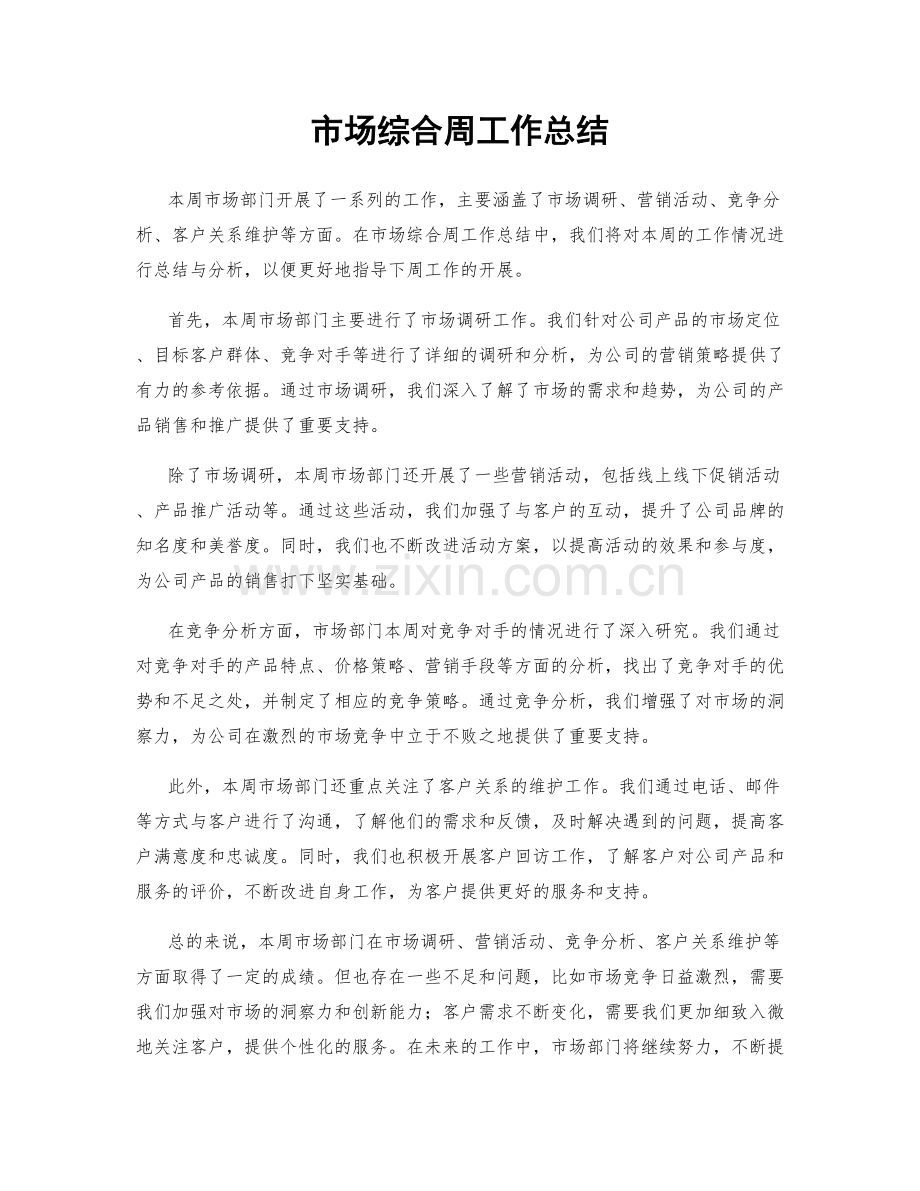 市场综合周工作总结

本周市场部门开展了一系列的工作，主要涵盖了市场调研、营销活动、竞争分析、客户关系维护等方面。在市场综合周工作总结中，我们将对本周的工作情况进行总结与分析，以便更好地指导下周工作的开展。

首先，本周市场部门主要进行了市场调研工作。我们针对公司产品的市场定位、目标客户群体、竞争对手等进行了详细的调研和分析，为公司的营销策略提供了有力的参考依据。通过市场调研，我们深入了解了市场的需求和趋势，为公司的产品销售和推广提供了重要支持。

除了市场调研，本周市场部门还开展了一些营销活动，包括线上线下促销活动、产品推广活动等。通过这些活动，我们加强了与客户的互动，提升了公司品牌的知名度和美誉度。同时，我们也不断改进活动方案，以提高活动的效果和参与度，为公司产品的销售打下坚实基础。

在竞争分析方面，市场部门本周对竞争对手的情况进行了深入研究。我们通过对竞争对手的产品特点、价格策略、营销手段等方面的分析，找出了竞争对手的优势和不足之处，并制定了相应的竞争策略。通过竞争分析，我们增强了对市场的洞察力，为公司在激烈的市场竞争中立于不败之地提供了重要支持。

此外，本周市场部门还重点关注了客户关系的维护工作。我们通过电话、邮件等方式与客户进行了沟通，了解他们的需求和反馈，及时解决遇到的问题，提高客户满意度和忠诚度。同时，我们也积极开展客户回访工作，了解客户对公司产品和服务的评价，不断改进自身工作，为客户提供更好的服务和支持。

总的来说，本周市场部门在市场调研、营销活动、竞争分析、客户关系维护等方面取得了一定的成绩。但也存在一些不足和问题，比如市场竞争日益激烈，需要我们加强对市场的洞察力和创新能力；客户需求不断变化，需要我们更加细致入微地关注客户，提供个性化的服务。在未来的工作中，市场部门将继续努力，不断提

www.zixin.com.cn